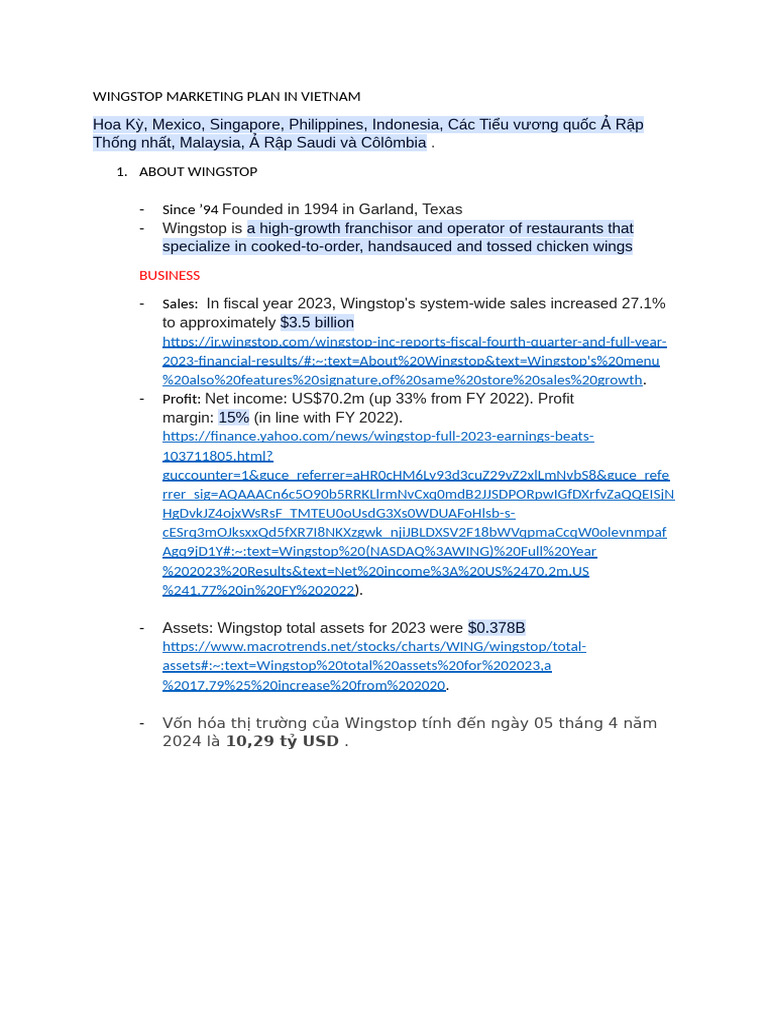 WINGSTOP MARKETING PLAN IN VIETNAM

Hoa Kỳ, Mexico, Singapore, Philippines, Indonesia, Các Tiểu vương quốc Ả Rập Thống nhất, Malaysia, Ả Rập Saudi và Côlômbia .

1. ABOUT WINGSTOP

- Since '94 Founded in 1994 in Garland, Texas
- Wingstop is a high-growth franchisor and operator of restaurants that specialize in cooked-to-order, handsauced and tossed chicken wings

BUSINESS

- Sales: In fiscal year 2023, Wingstop's system-wide sales increased 27.1% to approximately $3.5 billion https://ir.wingstop.com/wingstop-inc-reports-fiscal-fourth-quarter-and-full-year-2023-financial-results/#:~:text=About%20Wingstop&text=Wingstop's%20menu%20also%20features%20signature,of%20same%20store%20sales%20growth.
- Profit: Net income: US$70.2m (up 33% from FY 2022). Profit margin: 15% (in line with FY 2022). https://finance.yahoo.com/news/wingstop-full-2023-earnings-beats-103711805.html?guccounter=1&guce_referrer=aHR0cHM6Ly93d3cuZ29vZ2xlLmNvbS8&guce_referrer_sig=AQAAACn6c5O90b5RRKLlrmNvCxq0mdB2JJSDPORpwIGfDXrfvZaQQEISjNHgDvkJZ4ojxWsRsF_TMTEU0oUsdG3Xs0WDUAFoHlsb-s-cESrq3mOJksxxQd5fXR7I8NKXzgwk_njiJBLDXSV2F18bWVqpmaCcqW0olevnmpafAgq9jD1Y#:~:text=Wingstop%20(NASDAQ%3AWING)%20Full%20Year%202023%20Results&text=Net%20income%3A%20US%2470.2m,US%241.77%20in%20FY%202022).

- Assets: Wingstop total assets for 2023 were $0.378B https://www.macrotrends.net/stocks/charts/WING/wingstop/total-assets#:~:text=Wingstop%20total%20assets%20for%202023,a%2017.79%25%20increase%20from%202020.

- Vốn hóa thị trường của Wingstop tính đến ngày 05 tháng 4 năm 2024 là 10,29 tỷ USD .